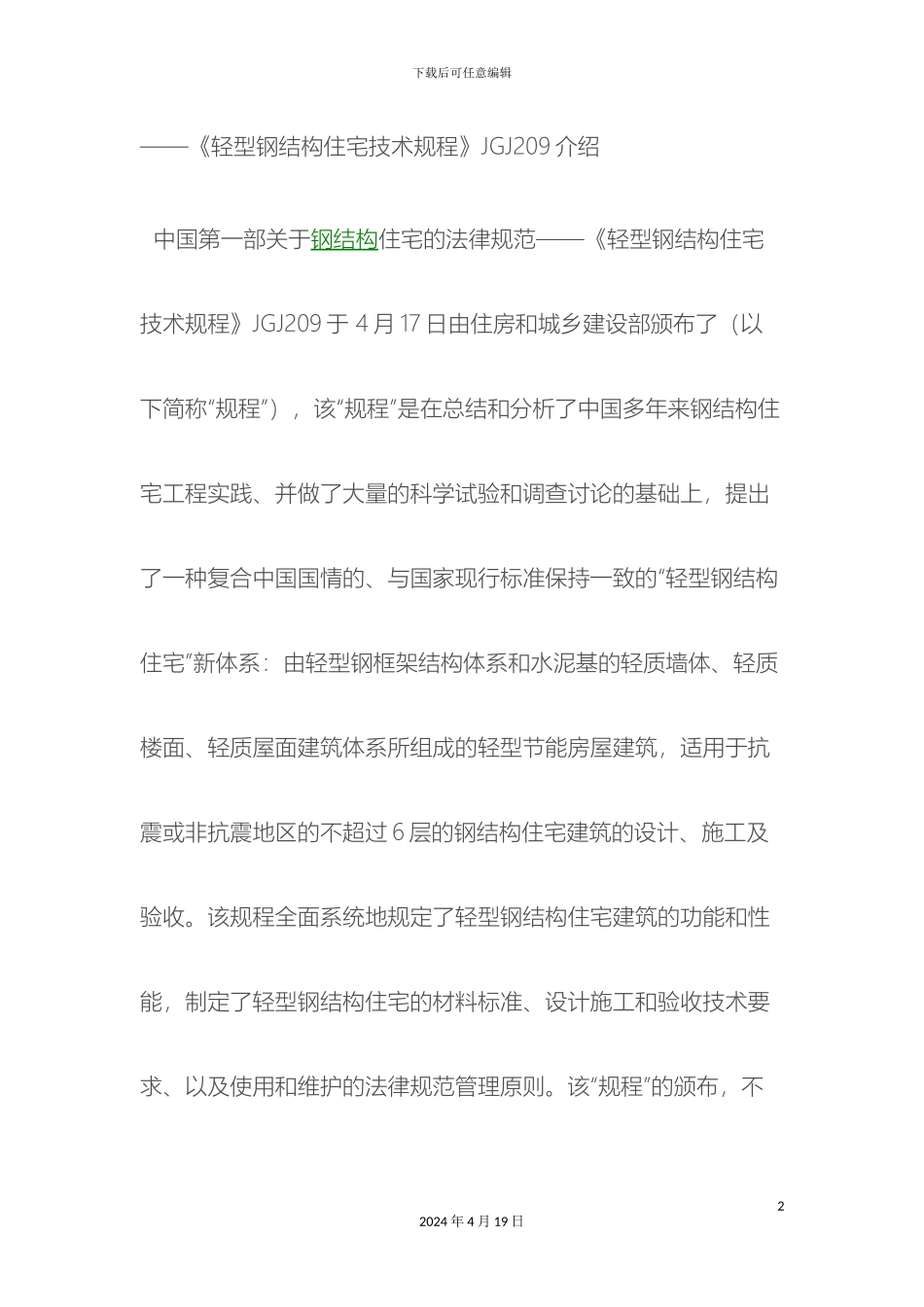 下载后可任意编辑

——《轻型钢结构住宅技术规程》JGJ209 介绍

中国第一部关于钢结构住宅的法律规范——《轻型钢结构住宅技术规程》JGJ209 于 4 月 17 日由住房和城乡建设部颁布了（以下简称“规程”），该“规程”是在总结和分析了中国多年来钢结构住宅工程实践、并做了大量的科学试验和调查讨论的基础上，提出了一种复合中国国情的、与国家现行标准保持一致的“轻型钢结构住宅”新体系：由轻型钢框架结构体系和水泥基的轻质墙体、轻质楼面、轻质屋面建筑体系所组成的轻型节能房屋建筑，适用于抗震或非抗震地区的不超过 6 层的钢结构住宅建筑的设计、施工及验收。该规程全面系统地规定了轻型钢结构住宅建筑的功能和性能，制定了轻型钢结构住宅的材料标准、设计施工和验收技术要求、以及使用和维护的法律规范管理原则。该“规程”的颁布，不

2

2024 年 4 月 19 日